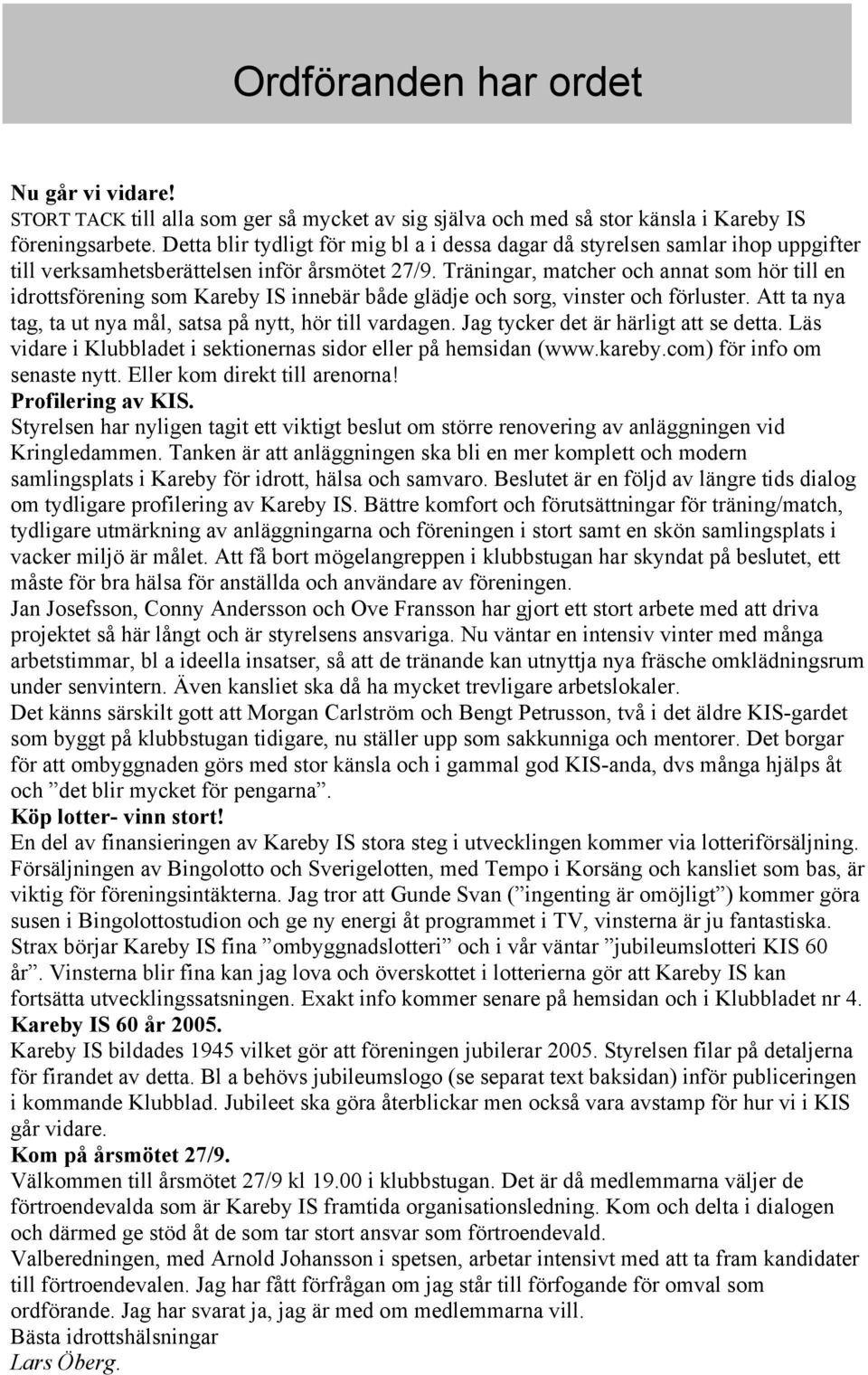 Ordföranden har ordet

Nu går vi vidare!
STORT TACK till alla som ger så mycket av sig själva och med så stor känsla i Kareby IS föreningsarbete. Detta blir tydligt för mig bl a i dessa dagar då styrelsen samlar ihop uppgifter till verksamhetsberättelsen inför årsmötet 27/9. Träningar, matcher och annat som hör till en idrottsförening som Kareby IS innebär både glädje och sorg, vinster och förluster. Att ta nya tag, ta ut nya mål, satsa på nytt, hör till vardagen. Jag tycker det är härligt att se detta. Läs vidare i Klubbladet i sektionernas sidor eller på hemsidan (www.kareby.com) för info om senaste nytt. Eller kom direkt till arenorna!
Profilering av KIS.
Styrelsen har nyligen tagit ett viktigt beslut om större renovering av anläggningen vid Kringledammen. Tanken är att anläggningen ska bli en mer komplett och modern samlingsplats i Kareby för idrott, hälsa och samvaro. Beslutet är en följd av längre tids dialog om tydligare profilering av Kareby IS. Bättre komfort och förutsättningar för träning/match, tydligare utmärkning av anläggningarna och föreningen i stort samt en skön samlingsplats i vacker miljö är målet. Att få bort mögelangreppen i klubbstugan har skyndat på beslutet, ett måste för bra hälsa för anställda och användare av föreningen.
Jan Josefsson, Conny Andersson och Ove Fransson har gjort ett stort arbete med att driva projektet så här långt och är styrelsens ansvariga. Nu väntar en intensiv vinter med många arbetstimmar, bl a ideella insatser, så att de tränande kan utnyttja nya fräsche omklädningsrum under senvintern. Även kansliet ska då ha mycket trevligare arbetslokaler.
Det känns särskilt gott att Morgan Carlström och Bengt Petrusson, två i det äldre KIS-gardet som byggt på klubbstugan tidigare, nu ställer upp som sakkunniga och mentorer. Det borgar för att ombyggnaden görs med stor känsla och i gammal god KIS-anda, dvs många hjälps åt och ”det blir mycket för pengarna”.
Köp lotter- vinn stort!
En del av finansieringen av Kareby IS stora steg i utvecklingen kommer via lotteriförsäljning. Försäljningen av Bingolotto och Sverigelotten, med Tempo i Korsäng och kansliet som bas, är viktig för föreningsintäkterna. Jag tror att Gunde Svan (”ingenting är omöjligt”) kommer göra susen i Bingolottostudion och ge ny energi åt programmet i TV, vinsterna är ju fantastiska. Strax börjar Kareby IS fina ”ombyggnadslotteri” och i vår väntar ”jubileumslotteri KIS 60 år”. Vinsterna blir fina kan jag lova och överskottet i lotterierna gör att Kareby IS kan fortsätta utvecklingssatsningen. Exakt info kommer senare på hemsidan och i Klubbladet nr 4.
Kareby IS 60 år 2005.
Kareby IS bildades 1945 vilket gör att föreningen jubilerar 2005. Styrelsen filar på detaljerna för firandet av detta. Bl a behövs jubileumslogo (se separat text baksidan) inför publiceringen i kommande Klubblad. Jubileet ska göra återblickar men också vara avstamp för hur vi i KIS går vidare.
Kom på årsmötet 27/9.
Välkommen till årsmötet 27/9 kl 19.00 i klubbstugan. Det är då medlemmarna väljer de förtroendevalda som är Kareby IS framtida organisationsledning. Kom och delta i dialogen och därmed ge stöd åt de som tar stort ansvar som förtroendevald.
Valberedningen, med Arnold Johansson i spetsen, arbetar intensivt med att ta fram kandidater till förtroendevalen. Jag har fått förfrågan om jag står till förfogande för omval som ordförande. Jag har svarat ja, jag är med om medlemmarna vill.
Bästa idrottshälsningar
Lars Öberg.